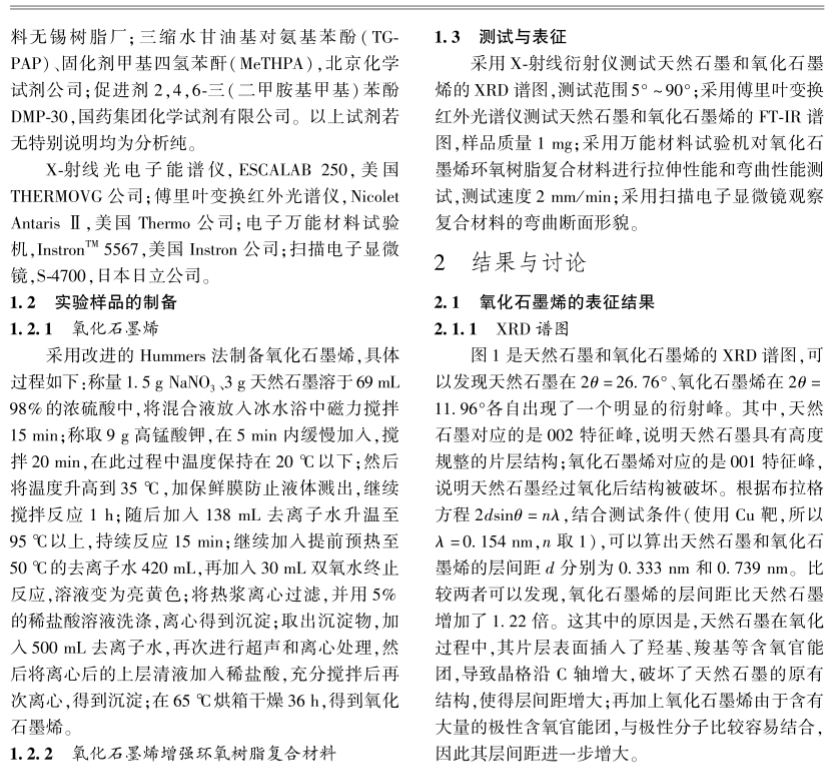 料无锡树脂厂；三缩水甘油基对氨基苯酚（TG-PAP）、固化剂甲基四氢苯酐（MeTHPA），北京化学试剂公司；促进剂 2，4，6-三（二甲胺基甲基）苯酚 DMP-30，国药集团化学试剂有限公司。以上试剂若无特别说明均为分析纯。

X-射线光电子能谱仪，ESCALAB 250，美国 THERMOVG 公司；傅里叶变换红外光谱仪，Nicolet Antaris Ⅱ，美国 Thermo 公司；电子万能材料试验机，Instron$^{TM}$ 5567，美国 Instron 公司；扫描电子显微镜，S-4700，日本日立公司。

1.2 实验样品的制备

1.2.1 氧化石墨烯

采用改进的 Hummers 法制备氧化石墨烯，具体过程如下：称量 1.5 g $NaNO_3$、3 g 天然石墨溶于 69 mL 98% 的浓硫酸中，将混合液放入冰水浴中磁力搅拌 15 min；称取 9 g 高锰酸钾，在 5 min 内缓慢加入，搅拌 20 min，在此过程中温度保持在 20 ℃ 以下；然后将温度升高到 35 ℃，加保鲜膜防止液体溅出，继续搅拌反应 1 h；随后加入 138 mL 去离子水升温至 95 ℃以上，持续反应 15 min；继续加入提前预热至 50 ℃的去离子水 420 mL，再加入 30 mL 双氧水终止反应，溶液变为亮黄色；将热浆离心过滤，并用 5% 的稀盐酸溶液洗涤，离心得到沉淀；取出沉淀物，加入 500 mL 去离子水，再次进行超声和离心处理，然后将离心后的上层清液加入稀盐酸，充分搅拌后再次离心，得到沉淀；在 65 ℃烘箱干燥 36 h，得到氧化石墨烯。

1.2.2 氧化石墨烯增强环氧树脂复合材料

1.3 测试与表征

采用 X-射线衍射仪测试天然石墨和氧化石墨烯的 XRD 谱图，测试范围 5°～90°；采用傅里叶变换红外光谱仪测试天然石墨和氧化石墨烯的 FT-IR 谱图，样品质量 1 mg；采用万能材料试验机对氧化石墨烯环氧树脂复合材料进行拉伸性能和弯曲性能测试，测试速度 2 mm/min；采用扫描电子显微镜观察复合材料的弯曲断面形貌。

2 结果与讨论

2.1 氧化石墨烯的表征结果

2.1.1 XRD 谱图

图 1 是天然石墨和氧化石墨烯的 XRD 谱图，可以发现天然石墨在 $2\theta = 26.76°$、氧化石墨烯在 $2\theta = 11.96°$各自出现了一个明显的衍射峰。其中，天然石墨对应的是 002 特征峰，说明天然石墨具有高度规整的片层结构；氧化石墨烯对应的是 001 特征峰，说明天然石墨经过氧化后结构被破坏。根据布拉格方程 $2d\sin\theta = n\lambda$，结合测试条件（使用 Cu 靶，所以 $\lambda = 0.154$ nm，$n$ 取 1），可以算出天然石墨和氧化石墨烯的层间距 $d$ 分别为 0.333 nm 和 0.739 nm。比较两者可以发现，氧化石墨烯的层间距比天然石墨增加了 1.22 倍。这其中的原因是，天然石墨在氧化过程中，其片层表面插入了羟基、羧基等含氧官能团，导致晶格沿 C 轴增大，破坏了天然石墨的原有结构，使得层间距增大；再加上氧化石墨烯由于含有大量的极性含氧官能团，与极性分子比较容易结合，因此其层间距进一步增大。